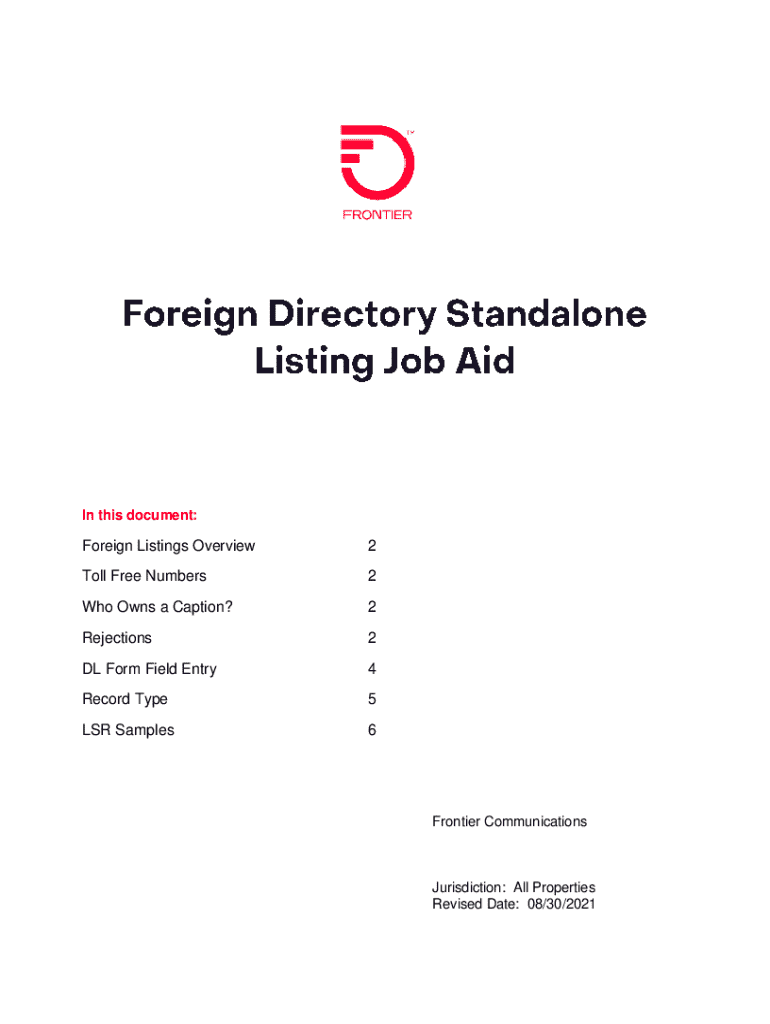 TM
FRONTIER

Foreign Directory Standalone Listing Job Aid

In this document:

| | |
|---|---|
| Foreign Listings Overview | 2 |
| Toll Free Numbers | 2 |
| Who Owns a Caption? | 2 |
| Rejections | 2 |
| DL Form Field Entry | 4 |
| Record Type | 5 |
| LSR Samples | 6 |

Frontier Communications

Jurisdiction: All Properties
Revised Date: 08/30/2021